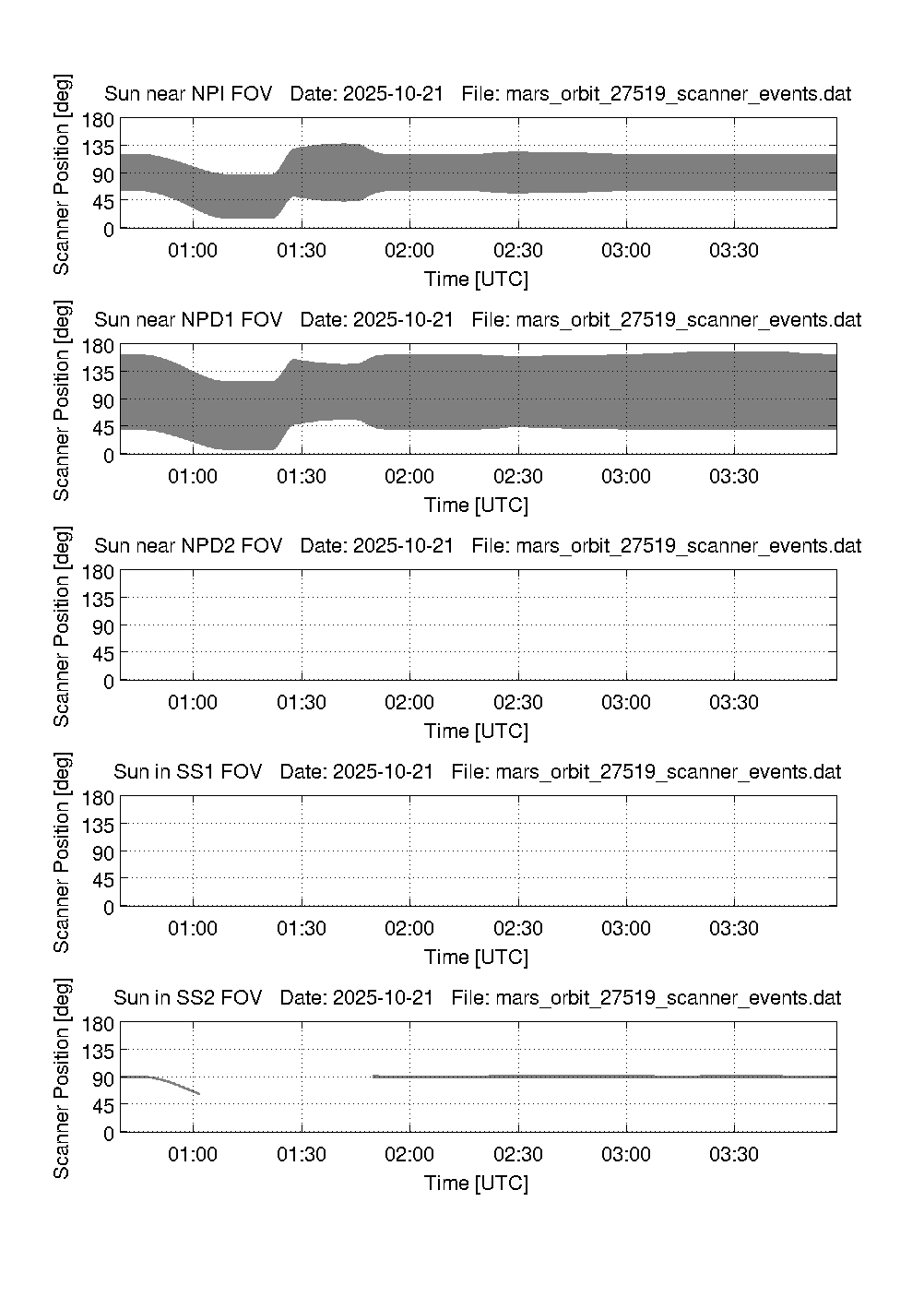 Sun near NPI FOV   Date: 2025-10-21   File: mars_orbit_27519_scanner_events.dat

Scanner Position [deg]

180
135
90
45
0

01:00   01:30   02:00   02:30   03:00   03:30

Time [UTC]

Sun near NPD1 FOV   Date: 2025-10-21   File: mars_orbit_27519_scanner_events.dat

Scanner Position [deg]

180
135
90
45
0

01:00   01:30   02:00   02:30   03:00   03:30

Time [UTC]

Sun near NPD2 FOV   Date: 2025-10-21   File: mars_orbit_27519_scanner_events.dat

Scanner Position [deg]

180
135
90
45
0

01:00   01:30   02:00   02:30   03:00   03:30

Time [UTC]

Sun in SS1 FOV   Date: 2025-10-21   File: mars_orbit_27519_scanner_events.dat

Scanner Position [deg]

180
135
90
45
0

01:00   01:30   02:00   02:30   03:00   03:30

Time [UTC]

Sun in SS2 FOV   Date: 2025-10-21   File: mars_orbit_27519_scanner_events.dat

Scanner Position [deg]

180
135
90
45
0

01:00   01:30   02:00   02:30   03:00   03:30

Time [UTC]